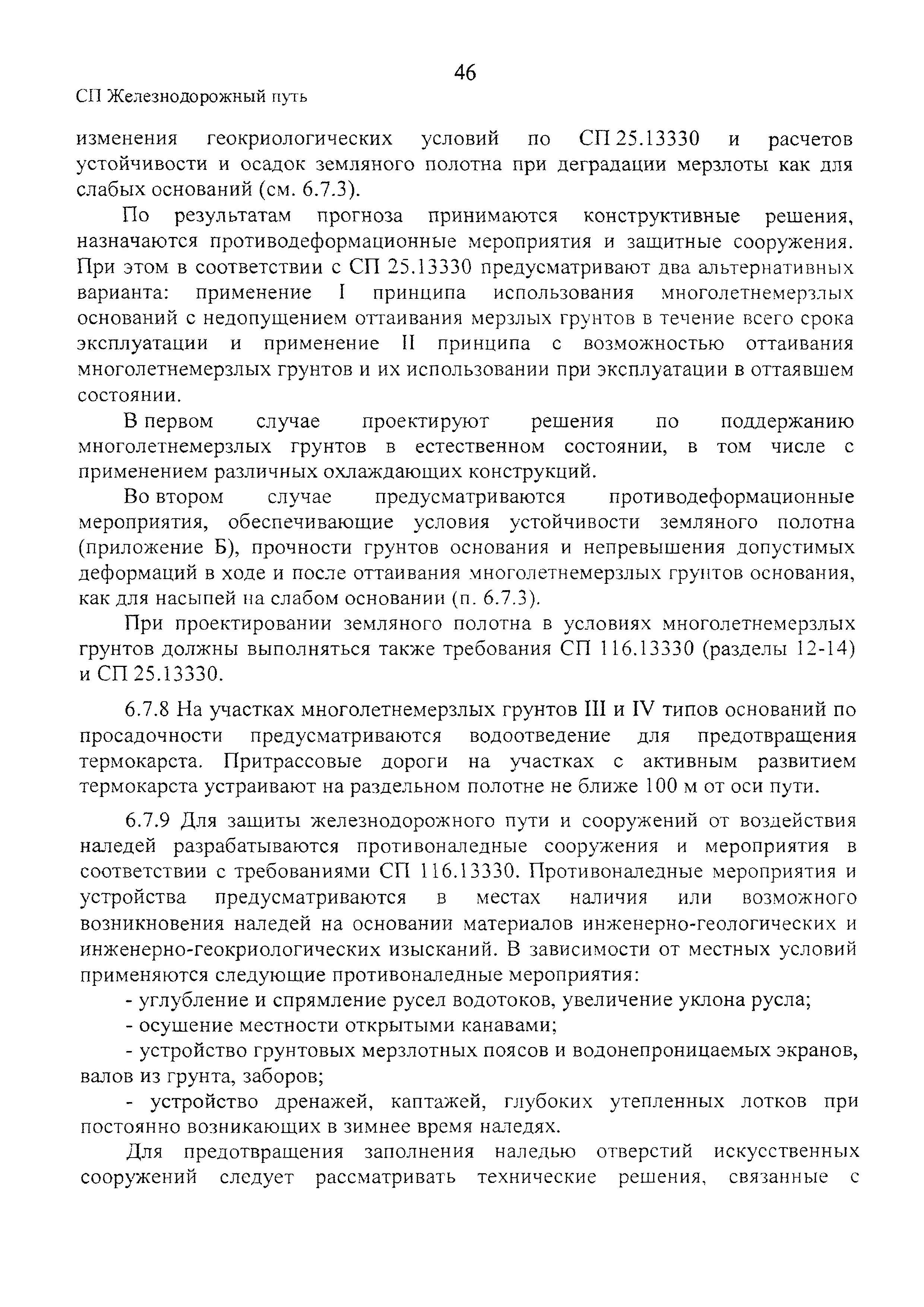 46

СП Железнодорожный путь

изменения геокриологических условий по СП 25.13330 и расчетов устойчивости и осадок земляного полотна при деградации мерзлоты как для слабых оснований (см. 6.7.3).

По результатам прогноза принимаются конструктивные решения, назначаются противодеформационные мероприятия и защитные сооружения. При этом в соответствии с СП 25.13330 предусматривают два альтернативных варианта: применение I принципа использования многолетнемерзлых оснований с недопущением оттаивания мерзлых грунтов в течение всего срока эксплуатации и применение II принципа с возможностью оттаивания многолетнемерзлых грунтов и их использовании при эксплуатации в оттаявшем состоянии.

В первом случае проектируют решения по поддержанию многолетнемерзлых грунтов в естественном состоянии, в том числе с применением различных охлаждающих конструкций.

Во втором случае предусматриваются противодеформационные мероприятия, обеспечивающие условия устойчивости земляного полотна (приложение Б), прочности грунтов основания и непревышения допустимых деформаций в ходе и после оттаивания многолетнемерзлых грунтов основания, как для насыпей на слабом основании (п. 6.7.3).

При проектировании земляного полотна в условиях многолетнемерзлых грунтов должны выполняться также требования СП 116.13330 (разделы 12-14) и СП 25.13330.

6.7.8 На участках многолетнемерзлых грунтов III и IV типов оснований по просадочности предусматриваются водоотведение для предотвращения термокарста. Притрассовые дороги на участках с активным развитием термокарста устраивают на раздельном полотне не ближе 100 м от оси пути.

6.7.9 Для защиты железнодорожного пути и сооружений от воздействия наледей разрабатываются противоналедные сооружения и мероприятия в соответствии с требованиями СП 116.13330. Противоналедные мероприятия и устройства предусматриваются в местах наличия или возможного возникновения наледей на основании материалов инженерно-геологических и инженерно-геокриологических изысканий. В зависимости от местных условий применяются следующие противоналедные мероприятия:

- углубление и спрямление русел водотоков, увеличение уклона русла;

- осушение местности открытыми канавами;

- устройство грунтовых мерзлотных поясов и водонепроницаемых экранов, валов из грунта, заборов;

- устройство дренажей, каптажей, глубоких утепленных лотков при постоянно возникающих в зимнее время наледях.

Для предотвращения заполнения наледью отверстий искусственных сооружений следует рассматривать технические решения, связанные с